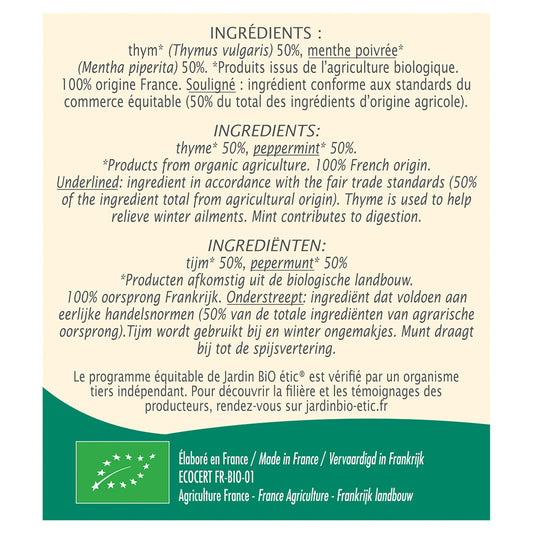 INGRÉDIENTS :
thym* (Thymus vulgaris) 50%, menthe poivrée* (Mentha piperita) 50%. *Produits issus de l'agriculture biologique. 100% origine France. Souligné : ingrédient conforme aux standards du commerce équitable (50% du total des ingrédients d'origine agricole).

INGREDIENTS:
thyme* 50%, peppermint* 50%.
*Products from organic agriculture. 100% French origin. Underlined: ingredient in accordance with the fair trade standards (50% of the ingredient total from agricultural origin). Thyme is used to help relieve winter ailments. Mint contributes to digestion.

INGREDIËNTEN:
tijm* 50%, pepermunt* 50%
*Producten afkomstig uit de biologische landbouw. 100% oorsprong Frankrijk. Onderstreept: ingrediënt dat voldoen aan eerlijke handelsnormen (50% van de totale ingrediënten van agrarische oorsprong).Tijm wordt gebruikt bij en winter ongemakjes. Munt draagt bij tot de spijsvertering.

Le programme équitable de Jardin BiO étic® est vérifié par un organisme tiers indépendant. Pour découvrir la filière et les témoignages des producteurs, rendez-vous sur jardinbio-etic.fr

Élaboré en France / Made in France / Vervaardigd in Frankrijk
ECOCERT FR-BIO-01
Agriculture France - France Agriculture - Frankrijk landbouw